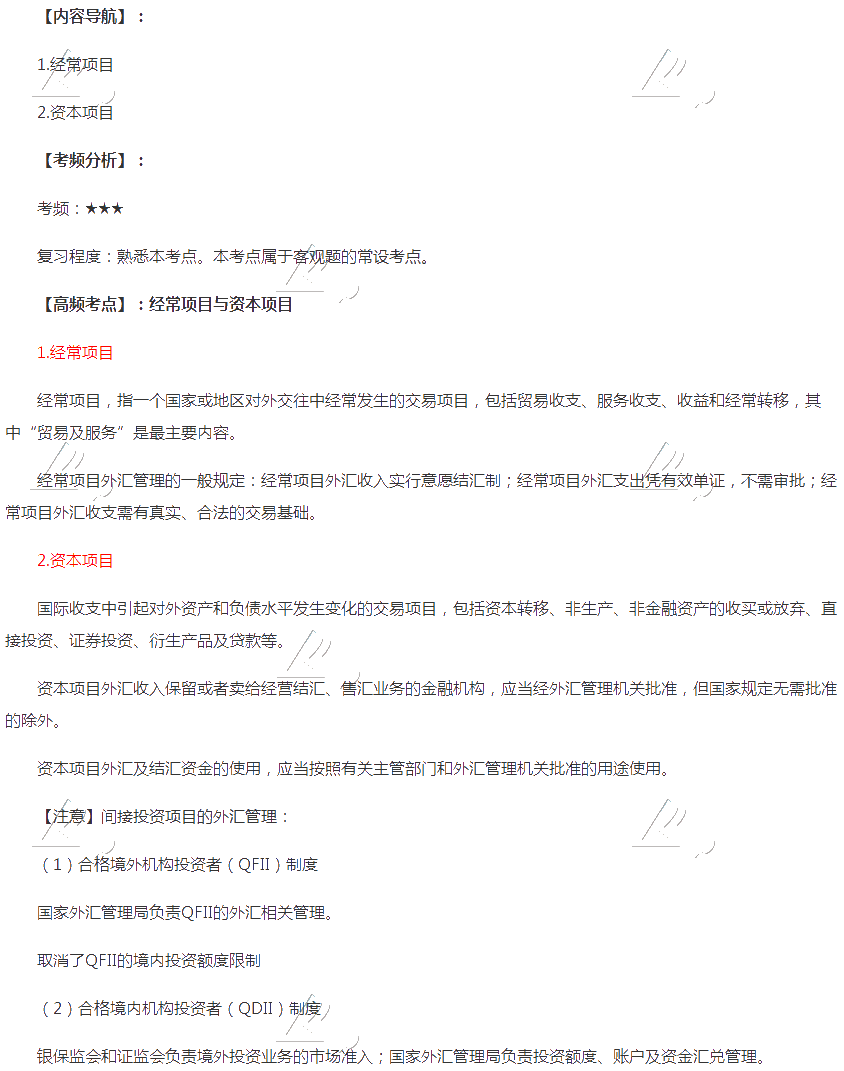 【内容导航】：

1.经常项目

2.资本项目

【考频分析】：

考频：★★★

复习程度：熟悉本考点。本考点属于客观题的常设考点。

【高频考点】：经常项目与资本项目

1.经常项目

经常项目，指一个国家或地区对外交往中经常发生的交易项目，包括贸易收支、服务收支、收益和经常转移，其中“贸易及服务”是最主要内容。

经常项目外汇管理的一般规定：经常项目外汇收入实行意愿结汇制；经常项目外汇支出凭有效单证，不需审批；经常项目外汇收支需有真实、合法的交易基础。

2.资本项目

国际收支中引起对外资产和负债水平发生变化的交易项目，包括资本转移、非生产、非金融资产的收买或放弃、直接投资、证券投资、衍生产品及贷款等。

资本项目外汇收入保留或者卖给经营结汇、售汇业务的金融机构，应当经外汇管理机关批准，但国家规定无需批准的除外。

资本项目外汇及结汇资金的使用，应当按照有关主管部门和外汇管理机关批准的用途使用。

【注意】间接投资项目的外汇管理：

（1）合格境外机构投资者（QFII）制度

国家外汇管理局负责QFII的外汇相关管理。

取消了QFII的境内投资额度限制

（2）合格境内机构投资者（QDII）制度

银保监会和证监会负责境外投资业务的市场准入；国家外汇管理局负责投资额度、账户及资金汇兑管理。